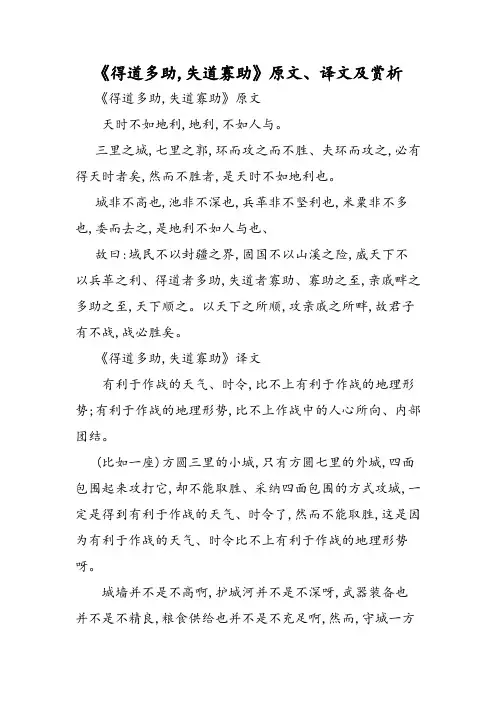 《得道多助,失道寡助》原文、译文及赏析

《得道多助,失道寡助》原文

天时不如地利,地利,不如人与。

三里之城,七里之郭,环而攻之而不胜、夫环而攻之,必有得天时者矣,然而不胜者,是天时不如地利也。

城非不高也,池非不深也,兵革非不坚利也,米粟非不多也,委而去之,是地利不如人与也、

故曰:域民不以封疆之界,固国不以山溪之险,威天下不以兵革之利、得道者多助,失道者寡助、寡助之至,亲戚畔之多助之至,天下顺之。以天下之所顺,攻亲戚之所畔,故君子有不战,战必胜矣。

《得道多助,失道寡助》译文

有利于作战的天气、时令,比不上有利于作战的地理形势;有利于作战的地理形势,比不上作战中的人心所向、内部团结。

(比如一座)方圆三里的小城,只有方圆七里的外城,四面包围起来攻打它,却不能取胜、采纳四面包围的方式攻城,一定是得到有利于作战的天气、时令了,然而不能取胜,这是因为有利于作战的天气、时令比不上有利于作战的地理形势呀。

城墙并不是不高啊,护城河并不是不深呀,武器装备也并不是不精良,粮食供给也并不是不充足啊,然而,守城一方